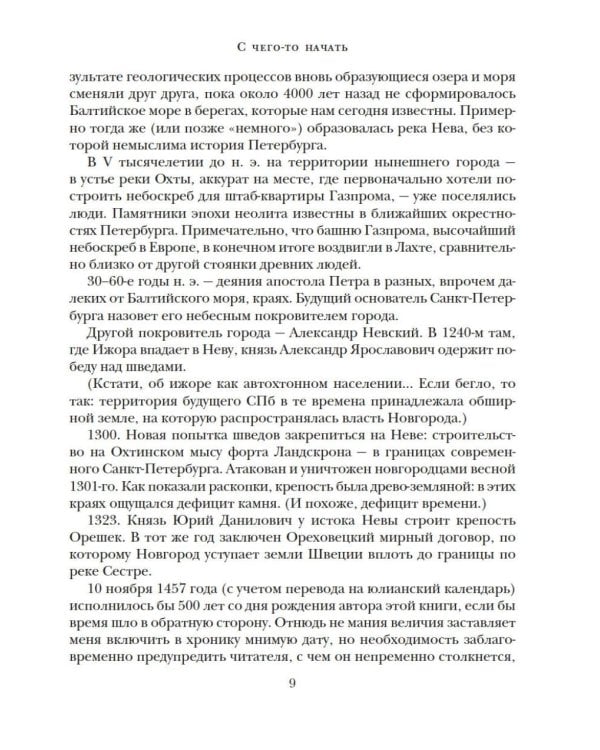 С чего-то начать

зультате геологических процессов вновь образующиеся озера и моря сменяли друг друга, пока около 4000 лет назад не сформировалось Балтийское море в берегах, которые нам сегодня известны. Примерно тогда же (или позже «немного») образовалась река Нева, без которой немыслима история Петербурга.

В V тысячелетии до н. э. на территории нынешнего города — в устье реки Охты, аккурат на месте, где первоначально хотели построить небоскреб для штаб-квартиры Газпрома, — уже поселялись люди. Памятники эпохи неолита известны в ближайших окрестностях Петербурга. Примечательно, что башню Газпрома, высочайший небоскреб в Европе, в конечном итоге воздвигли в Лахте, сравнительно близко от другой стоянки древних людей.

30–60-е годы н. э. — деяния апостола Петра в разных, впрочем далеких от Балтийского моря, краях. Будущий основатель Санкт-Петербурга назовет его небесным покровителем города.

Другой покровитель города — Александр Невский. В 1240-м там, где Ижора впадает в Неву, князь Александр Ярославович одержит победу над шведами.

(Кстати, об ижоре как автохтонном населении... Если бегло, то так: территория будущего СПб в те времена принадлежала обширной земле, на которую распространялась власть Новгорода.)

1300. Новая попытка шведов закрепиться на Неве: строительство на Охтинском мысу форта Ландскрона — в границах современного Санкт-Петербурга. Атакован и уничтожен новгородцами весной 1301-го. Как показали раскопки, крепость была древо-земляной: в этих краях ощущался дефицит камня. (И похоже, дефицит времени.)

1323. Князь Юрий Данилович у истока Невы строит крепость Орешек. В тот же год заключен Ореховецкий мирный договор, по которому Новгород уступает земли Швеции вплоть до границы по реке Сестре.

10 ноября 1457 года (с учетом перевода на юлианский календарь) исполнилось бы 500 лет со дня рождения автора этой книги, если бы время шло в обратную сторону. Отнюдь не мания величия заставляет меня включить в хронику мнимую дату, но необходимость заблаговременно предупредить читателя, с чем он непременно столкнется,

9